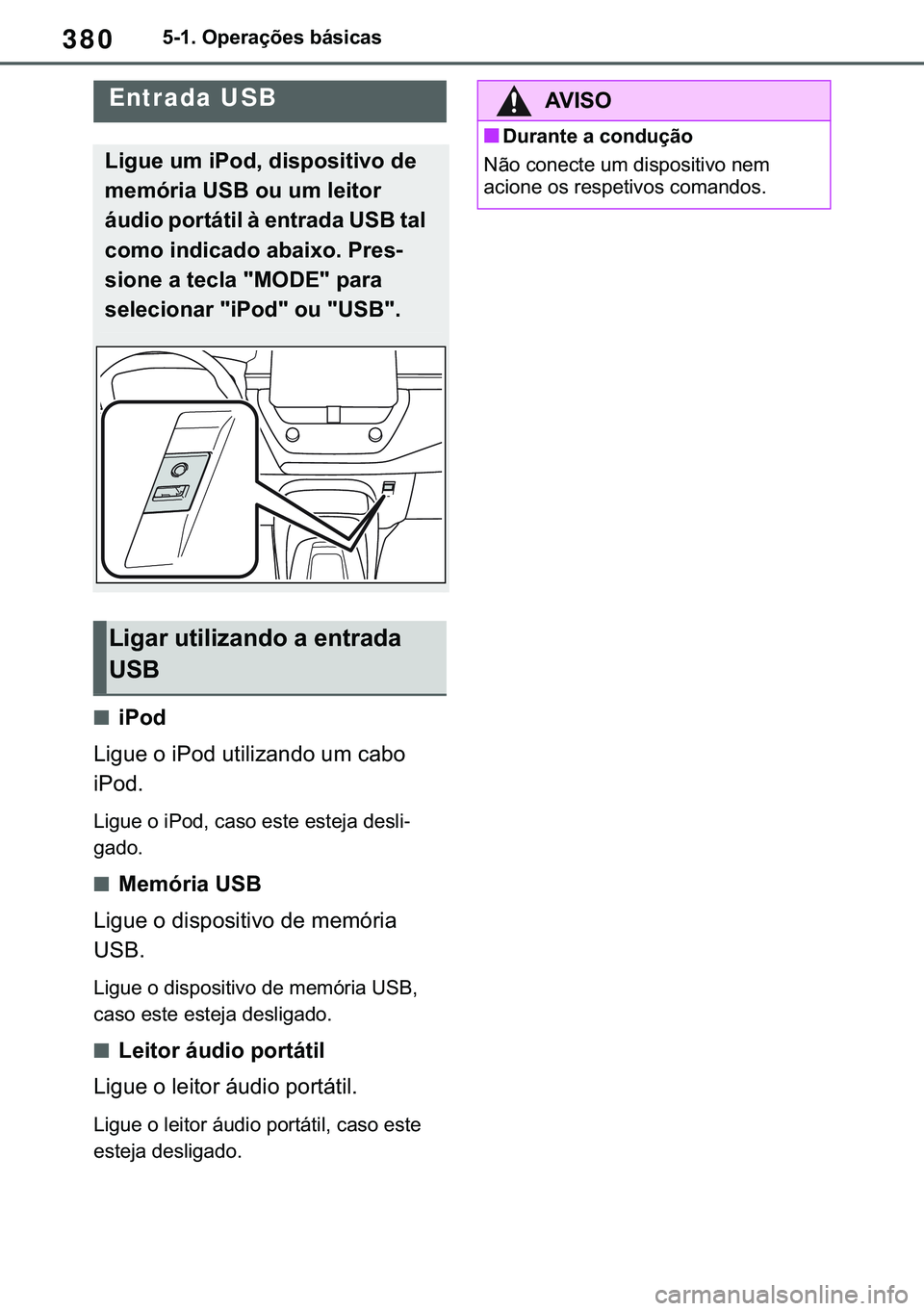 380 5-1. Operações básicas

Entrada USB

Ligue um iPod, dispositivo de memória USB ou um leitor áudio portátil à entrada USB tal como indicado abaixo. Pressione a tecla "MODE" para selecionar "iPod" ou "USB".

Ligar utilizando a entrada USB

■ iPod

Ligue o iPod utilizando um cabo iPod.

Ligue o iPod, caso este esteja desligado.

■ Memória USB

Ligue o dispositivo de memória USB.

Ligue o dispositivo de memória USB, caso este esteja desligado.

■ Leitor áudio portátil

Ligue o leitor áudio portátil.

Ligue o leitor áudio portátil, caso este esteja desligado.

AVISO

■ Durante a condução

Não conecte um dispositivo nem acione os respetivos comandos.

carmanualsonline.info